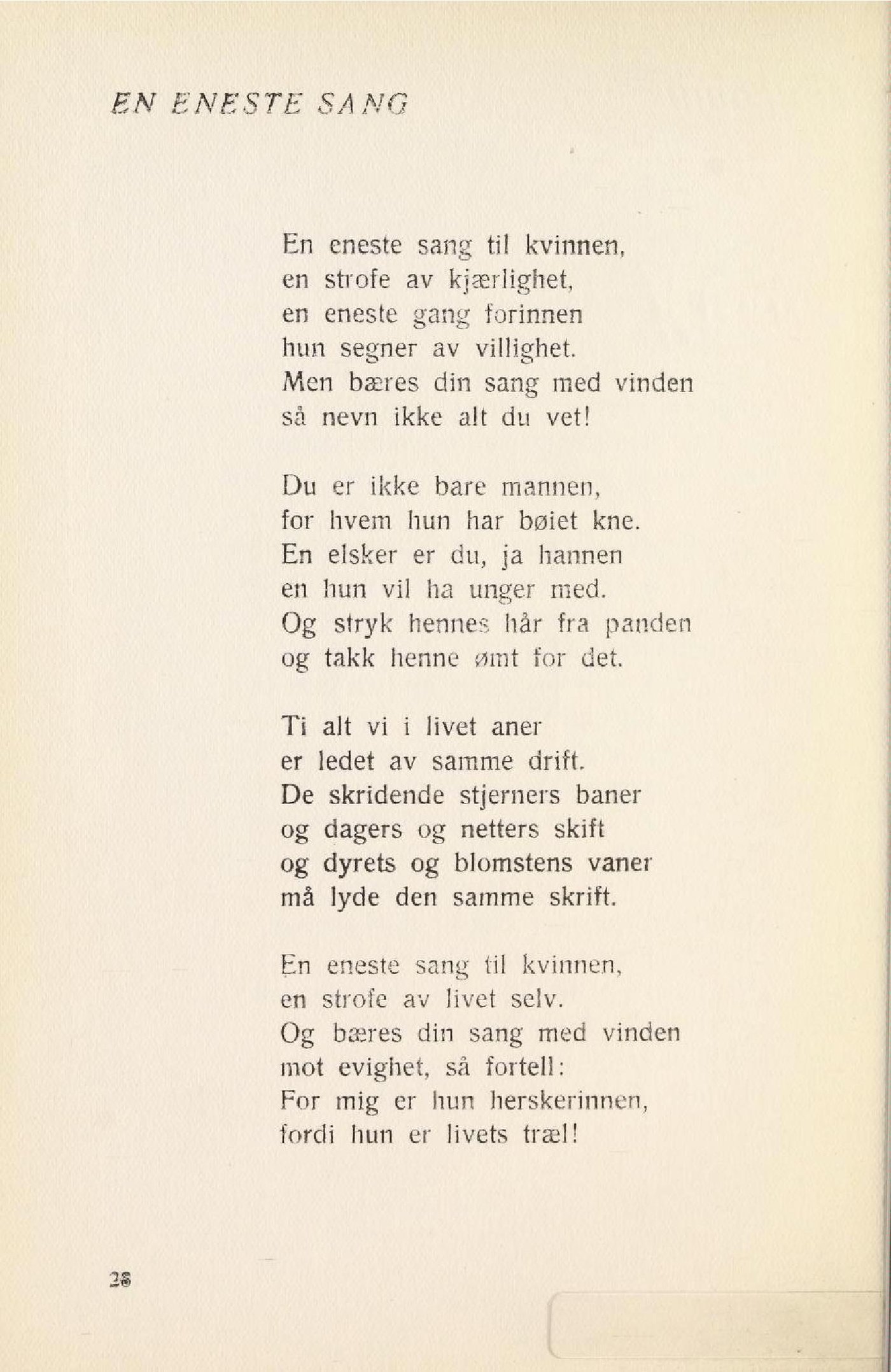 EN ENESTE SANG

En eneste sang til kvinnen,
en strofe av kjærlighet,
en eneste gang forinnen
hun segner av villighet.
Men bæres din sang med vinden
så nevn ikke alt du vet!

Du er ikke bare mannen,
for hvem hun har bøiet kne.
En elsker er du, ja hannen
en hun vil ha unger med.
Og stryk hennes hår fra panden
og takk henne ømt for det.

Ti alt vi i livet aner
er ledet av samme drift.
De skridende stjerners baner
og dagers og netters skift
og dyrets og blomstens vaner
må lyde den samme skrift.

En eneste sang til kvinnen,
en strofe av livet selv.
Og bæres din sang med vinden
mot evighet, så fortell:
For mig er hun herskerinnen,
fordi hun er livets træl!

28